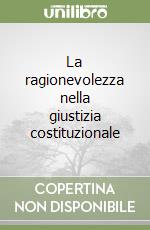 unilibro

La ragionevolezza nella giustizia costituzionale

COPERTINA NON DISPONIBILE